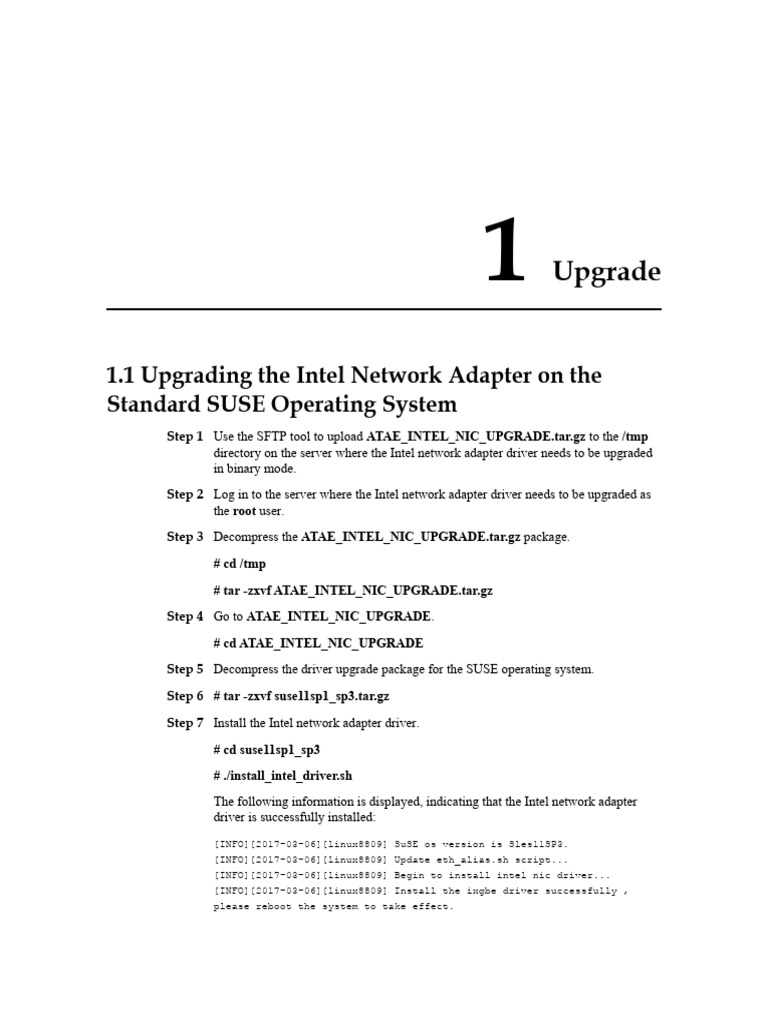 1 Upgrade

1.1 Upgrading the Intel Network Adapter on the Standard SUSE Operating System

Step 1 Use the SFTP tool to upload ATAE_INTEL_NIC_UPGRADE.tar.gz to the /tmp directory on the server where the Intel network adapter driver needs to be upgraded in binary mode.

Step 2 Log in to the server where the Intel network adapter driver needs to be upgraded as the root user.

Step 3 Decompress the ATAE_INTEL_NIC_UPGRADE.tar.gz package.

# cd /tmp

# tar -zxvf ATAE_INTEL_NIC_UPGRADE.tar.gz

Step 4 Go to ATAE_INTEL_NIC_UPGRADE.

# cd ATAE_INTEL_NIC_UPGRADE

Step 5 Decompress the driver upgrade package for the SUSE operating system.

Step 6 # tar -zxvf suse11sp1_sp3.tar.gz

Step 7 Install the Intel network adapter driver.

# cd suse11sp1_sp3

# ./install_intel_driver.sh

The following information is displayed, indicating that the Intel network adapter driver is successfully installed:

[INFO][2017-03-06][linux8809] SuSE os version is Sles11SP3.
[INFO][2017-03-06][linux8809] Update eth_alias.sh script...
[INFO][2017-03-06][linux8809] Begin to install intel nic driver...
[INFO][2017-03-06][linux8809] Install the ixgbe driver successfully , please reboot the system to take effect.